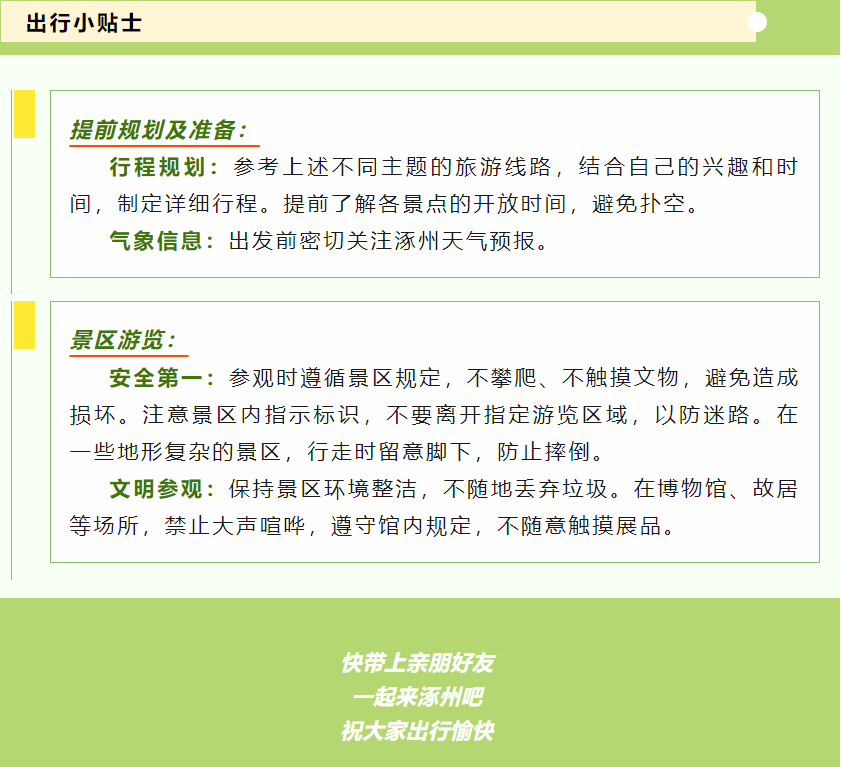 出行小贴士

提前规划及准备：

行程规划：参考上述不同主题的旅游线路，结合自己的兴趣和时间，制定详细行程。提前了解各景点的开放时间，避免扑空。

气象信息：出发前密切关注涿州天气预报。

景区游览：

安全第一：参观时遵循景区规定，不攀爬、不触摸文物，避免造成损坏。注意景区内指示标识，不要离开指定游览区域，以防迷路。在一些地形复杂的景区，行走时留意脚下，防止摔倒。

文明参观：保持景区环境整洁，不随地丢弃垃圾。在博物馆、故居等场所，禁止大声喧哗，遵守馆内规定，不随意触摸展品。

快带上亲朋好友
一起来涿州吧
祝大家出行愉快